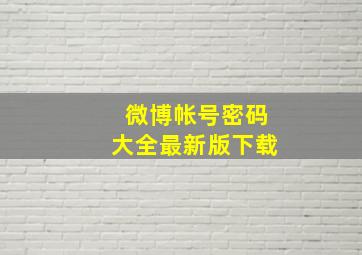 微博帐号密码
大全最新版下载